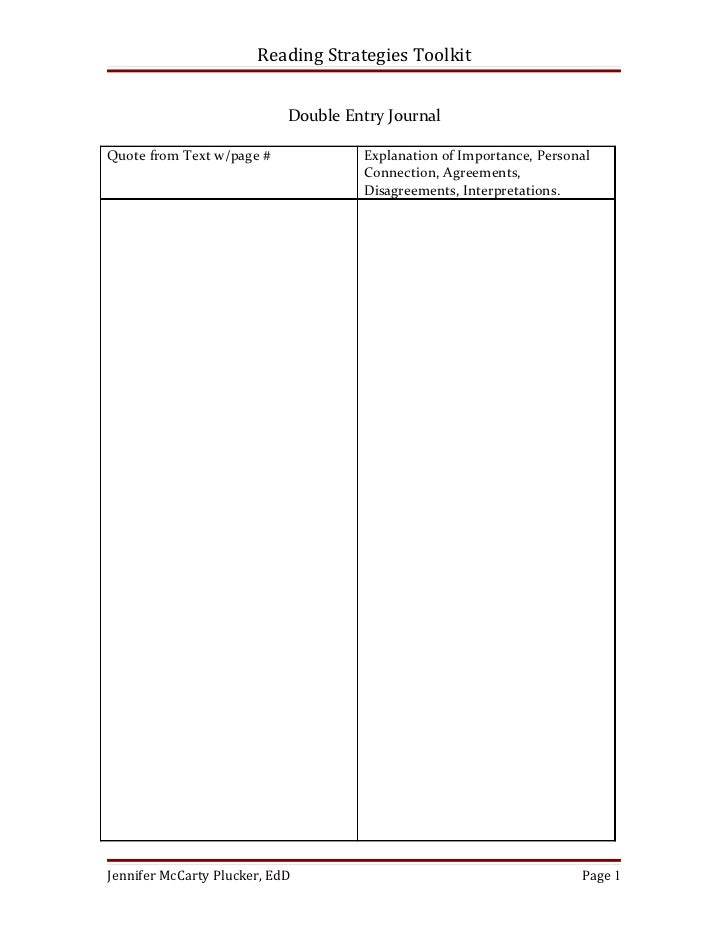 Reading Strategies Toolkit

Double Entry Journal

| Quote from Text w/page # | Explanation of Importance, Personal Connection, Agreements, Disagreements, Interpretations. |
|---|---|
|  |  |

Jennifer McCarty Plucker, EdD Page 1